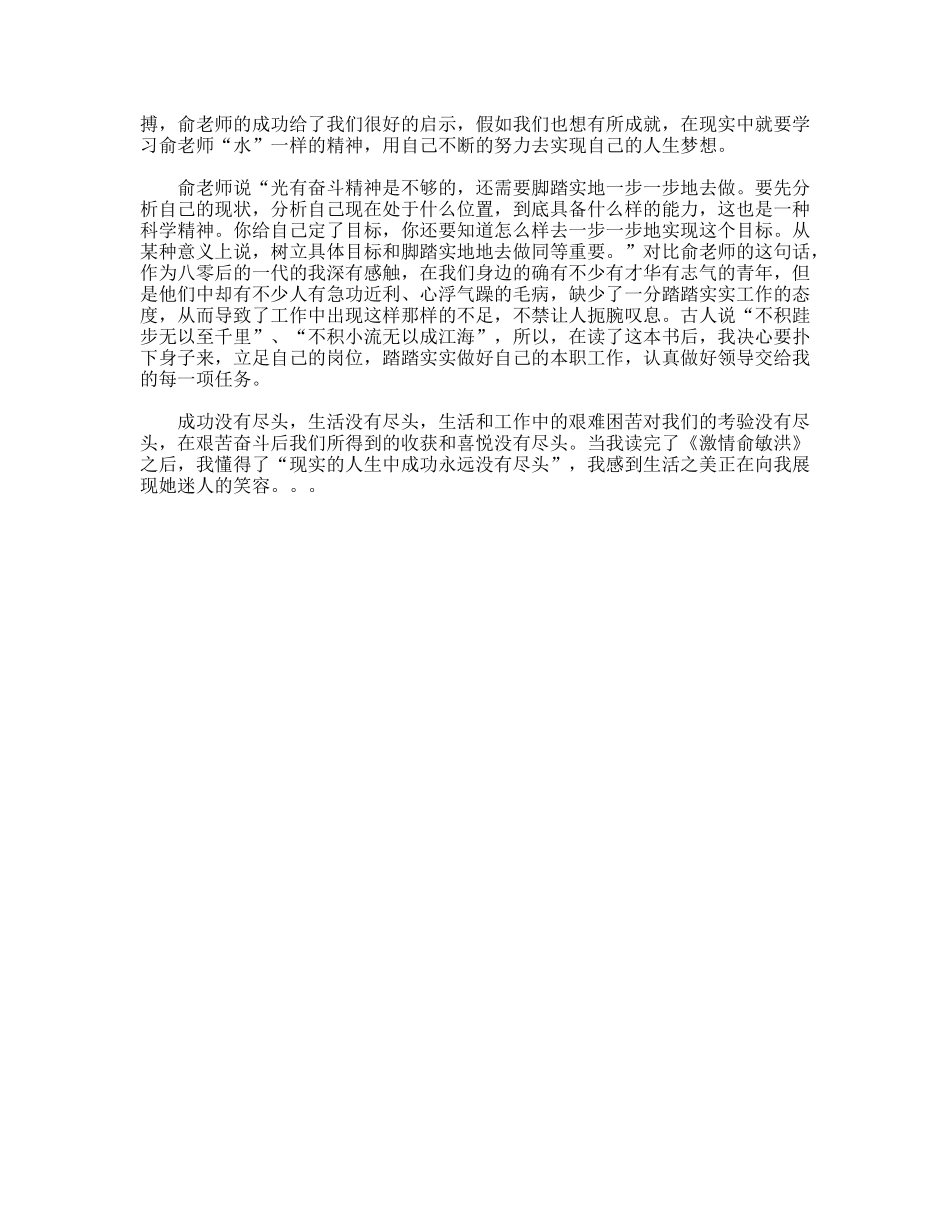 搏，俞老师的成功给了我们很好的启示，假如我们也想有所成就，在现实中就要学习俞老师“水”一样的精神，用自己不断的努力去实现自己的人生梦想。

俞老师说“光有奋斗精神是不够的，还需要脚踏实地一步一步地去做。要先分析自己的现状，分析自己现在处于什么位置，到底具备什么样的能力，这也是一种科学精神。你给自己定了目标，你还要知道怎么样去一步一步地实现这个目标。从某种意义上说，树立具体目标和脚踏实地地去做同等重要。”对比俞老师的这句话，作为八零后的一代的我深有感触，在我们身边的确有不少有才华有志气的青年，但是他们中却有不少人有急功近利、心浮气躁的毛病，缺少了一分踏踏实实工作的态度，从而导致了工作中出现这样那样的不足，不禁让人扼腕叹息。古人说“不积跬步无以至千里”、“不积小流无以成江海”，所以，在读了这本书后，我决心要扑下身子来，立足自己的岗位，踏踏实实做好自己的本职工作，认真做好领导交给我的每一项任务。

成功没有尽头，生活没有尽头，生活和工作中的艰难困苦对我们的考验没有尽头，在艰苦奋斗后我们所得到的收获和喜悦没有尽头。当我读完了《激情俞敏洪》之后，我懂得了“现实的人生中成功永远没有尽头”，我感到生活之美正在向我展现她迷人的笑容。。。